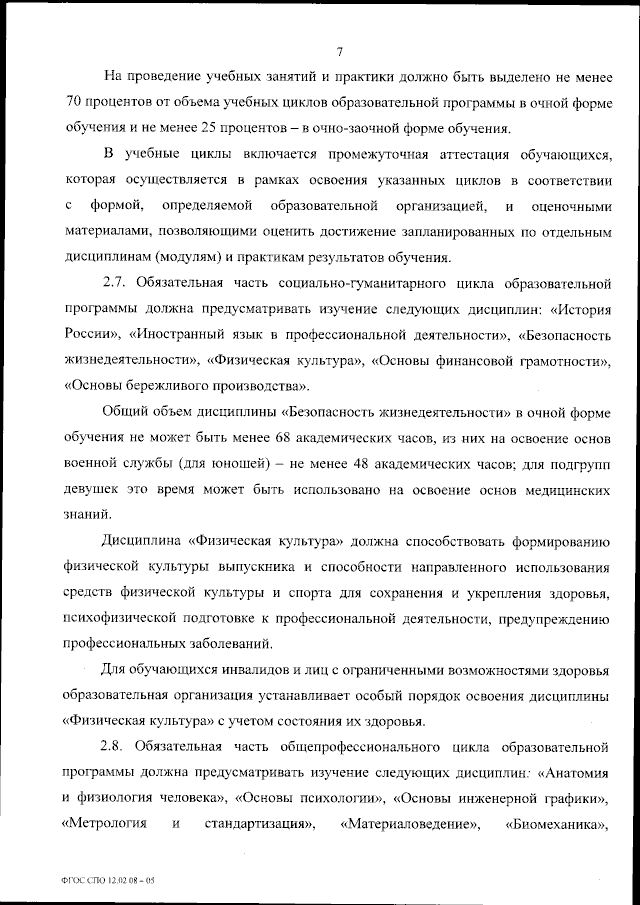 7

На проведение учебных занятий и практики должно быть выделено не менее 70 процентов от объема учебных циклов образовательной программы в очной форме обучения и не менее 25 процентов – в очно-заочной форме обучения.

В учебные циклы включается промежуточная аттестация обучающихся, которая осуществляется в рамках освоения указанных циклов в соответствии с формой, определяемой образовательной организацией, и оценочными материалами, позволяющими оценить достижение запланированных по отдельным дисциплинам (модулям) и практикам результатов обучения.

2.7. Обязательная часть социально-гуманитарного цикла образовательной программы должна предусматривать изучение следующих дисциплин: «История России», «Иностранный язык в профессиональной деятельности», «Безопасность жизнедеятельности», «Физическая культура», «Основы финансовой грамотности», «Основы бережливого производства».

Общий объем дисциплины «Безопасность жизнедеятельности» в очной форме обучения не может быть менее 68 академических часов, из них на освоение основ военной службы (для юношей) – не менее 48 академических часов; для подгрупп девушек это время может быть использовано на освоение основ медицинских знаний.

Дисциплина «Физическая культура» должна способствовать формированию физической культуры выпускника и способности направленного использования средств физической культуры и спорта для сохранения и укрепления здоровья, психофизической подготовке к профессиональной деятельности, предупреждению профессиональных заболеваний.

Для обучающихся инвалидов и лиц с ограниченными возможностями здоровья образовательная организация устанавливает особый порядок освоения дисциплины «Физическая культура» с учетом состояния их здоровья.

2.8. Обязательная часть общепрофессионального цикла образовательной программы должна предусматривать изучение следующих дисциплин: «Анатомия и физиология человека», «Основы психологии», «Основы инженерной графики», «Метрология и стандартизация», «Материаловедение», «Биомеханика»,

ФГОС СПО 12.02.08 – 05